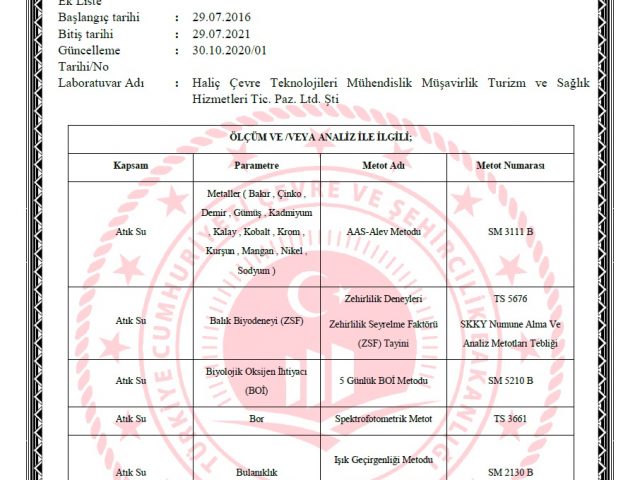 Ek Liste
Başlangıç tarihi : 29.07.2016
Bitiş tarihi : 29.07.2021
Güncelleme Tarihi/No : 30.10.2020/01
Laboratuvar Adı : Haliç Çevre Teknolojileri Mühendislik Müşavirlik Turizm ve Sağlık Hizmetleri Tic. Paz. Ltd. Şti

ÖLÇÜM VE /VEYA ANALİZ İLE İLGİLİ;

| Kapsam | Parametre | Metot Adı | Metot Numarası |
|---|---|---|---|
| Atık Su | Metaller ( Bakır , Çinko , Demir , Gümüş , Kadmiyum , Kalay , Kobalt , Krom , Kurşun , Mangan , Nikel , Sodyum ) | AAS-Alev Metodu | SM 3111 B |
| Atık Su | Balık Biyodeneyi (ZSF) | Zehirlilik Deneyleri Zehirlilik Seyrelme Faktörü (ZSF) Tayini | TS 5676 SKKY Numune Alma Ve Analiz Metotları Tebliği |
| Atık Su | Biyolojik Oksijen İhtiyacı (BOİ) | 5 Günlük BOİ Metodu | SM 5210 B |
| Atık Su | Bor | Spektrofotometrik Metot | TS 3661 |
| Atık Su | Bulanıklık | Işık Geçirgenliği Metodu | SM 2130 B |

TÜRKİYE CUMHURİYETİ ÇEVRE VE ŞEHİRCİLİK BAKANLIĞI